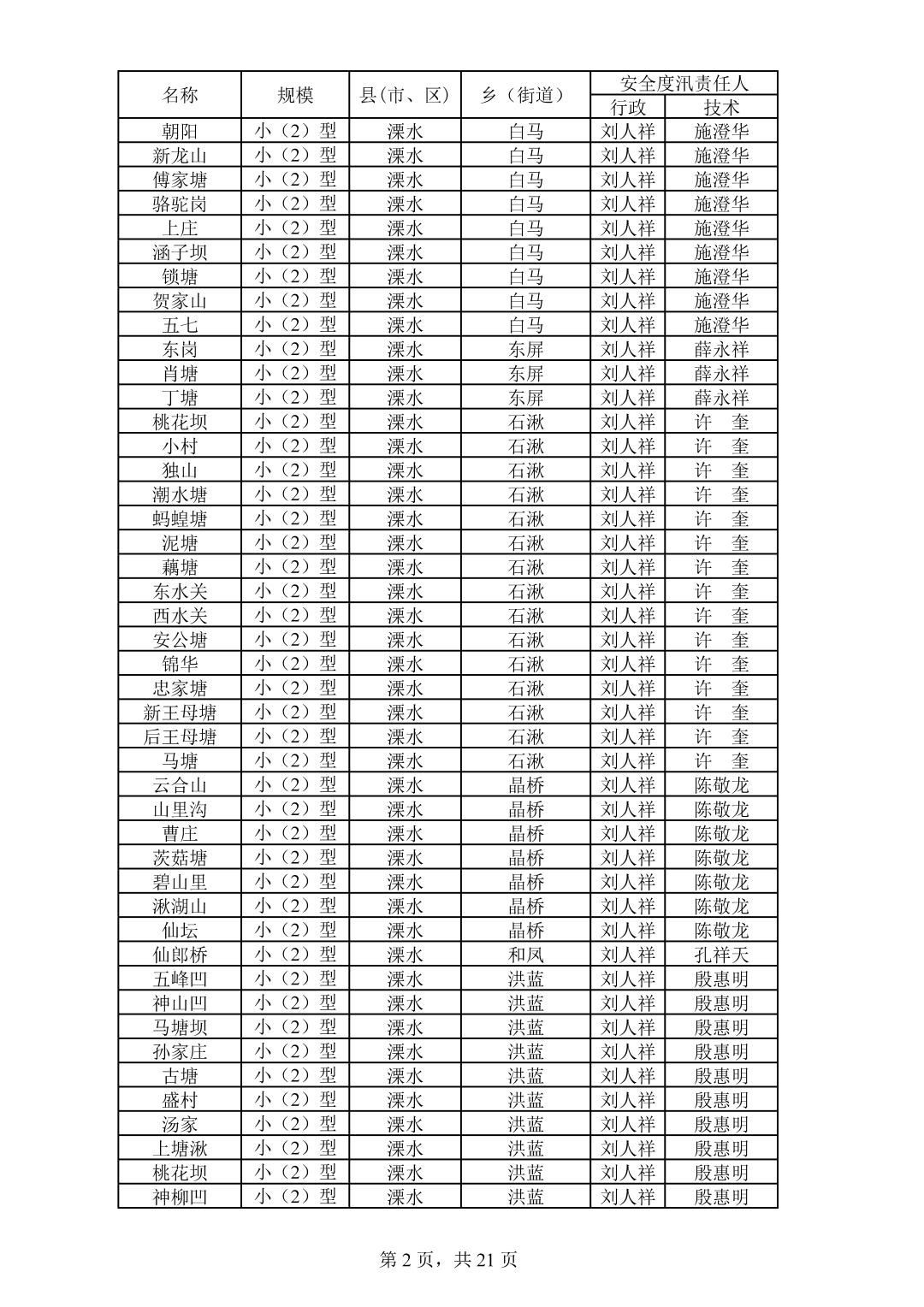 | 名称 | 规模 | 县(市、区) | 乡（街道） | 安全度汛责任人 行政 | 安全度汛责任人 技术 |
|---|---|---|---|---|---|
| 朝阳 | 小（2）型 | 溧水 | 白马 | 刘人祥 | 施澄华 |
| 新龙山 | 小（2）型 | 溧水 | 白马 | 刘人祥 | 施澄华 |
| 傅家塘 | 小（2）型 | 溧水 | 白马 | 刘人祥 | 施澄华 |
| 骆驼岗 | 小（2）型 | 溧水 | 白马 | 刘人祥 | 施澄华 |
| 上庄 | 小（2）型 | 溧水 | 白马 | 刘人祥 | 施澄华 |
| 涵子坝 | 小（2）型 | 溧水 | 白马 | 刘人祥 | 施澄华 |
| 锁塘 | 小（2）型 | 溧水 | 白马 | 刘人祥 | 施澄华 |
| 贺家山 | 小（2）型 | 溧水 | 白马 | 刘人祥 | 施澄华 |
| 五七 | 小（2）型 | 溧水 | 白马 | 刘人祥 | 施澄华 |
| 东岗 | 小（2）型 | 溧水 | 东屏 | 刘人祥 | 薛永祥 |
| 肖塘 | 小（2）型 | 溧水 | 东屏 | 刘人祥 | 薛永祥 |
| 丁塘 | 小（2）型 | 溧水 | 东屏 | 刘人祥 | 薛永祥 |
| 桃花坝 | 小（2）型 | 溧水 | 石湫 | 刘人祥 | 许　奎 |
| 小村 | 小（2）型 | 溧水 | 石湫 | 刘人祥 | 许　奎 |
| 独山 | 小（2）型 | 溧水 | 石湫 | 刘人祥 | 许　奎 |
| 潮水塘 | 小（2）型 | 溧水 | 石湫 | 刘人祥 | 许　奎 |
| 蚂蝗塘 | 小（2）型 | 溧水 | 石湫 | 刘人祥 | 许　奎 |
| 泥塘 | 小（2）型 | 溧水 | 石湫 | 刘人祥 | 许　奎 |
| 藕塘 | 小（2）型 | 溧水 | 石湫 | 刘人祥 | 许　奎 |
| 东水关 | 小（2）型 | 溧水 | 石湫 | 刘人祥 | 许　奎 |
| 西水关 | 小（2）型 | 溧水 | 石湫 | 刘人祥 | 许　奎 |
| 安公塘 | 小（2）型 | 溧水 | 石湫 | 刘人祥 | 许　奎 |
| 锦华 | 小（2）型 | 溧水 | 石湫 | 刘人祥 | 许　奎 |
| 忠家塘 | 小（2）型 | 溧水 | 石湫 | 刘人祥 | 许　奎 |
| 新王母塘 | 小（2）型 | 溧水 | 石湫 | 刘人祥 | 许　奎 |
| 后王母塘 | 小（2）型 | 溧水 | 石湫 | 刘人祥 | 许　奎 |
| 马塘 | 小（2）型 | 溧水 | 石湫 | 刘人祥 | 许　奎 |
| 云合山 | 小（2）型 | 溧水 | 晶桥 | 刘人祥 | 陈敬龙 |
| 山里沟 | 小（2）型 | 溧水 | 晶桥 | 刘人祥 | 陈敬龙 |
| 曹庄 | 小（2）型 | 溧水 | 晶桥 | 刘人祥 | 陈敬龙 |
| 茨菇塘 | 小（2）型 | 溧水 | 晶桥 | 刘人祥 | 陈敬龙 |
| 碧山里 | 小（2）型 | 溧水 | 晶桥 | 刘人祥 | 陈敬龙 |
| 湫湖山 | 小（2）型 | 溧水 | 晶桥 | 刘人祥 | 陈敬龙 |
| 仙坛 | 小（2）型 | 溧水 | 晶桥 | 刘人祥 | 陈敬龙 |
| 仙郎桥 | 小（2）型 | 溧水 | 和凤 | 刘人祥 | 孔祥天 |
| 五峰凹 | 小（2）型 | 溧水 | 洪蓝 | 刘人祥 | 殷惠明 |
| 神山凹 | 小（2）型 | 溧水 | 洪蓝 | 刘人祥 | 殷惠明 |
| 马塘坝 | 小（2）型 | 溧水 | 洪蓝 | 刘人祥 | 殷惠明 |
| 孙家庄 | 小（2）型 | 溧水 | 洪蓝 | 刘人祥 | 殷惠明 |
| 古塘 | 小（2）型 | 溧水 | 洪蓝 | 刘人祥 | 殷惠明 |
| 盛村 | 小（2）型 | 溧水 | 洪蓝 | 刘人祥 | 殷惠明 |
| 汤家 | 小（2）型 | 溧水 | 洪蓝 | 刘人祥 | 殷惠明 |
| 上塘湫 | 小（2）型 | 溧水 | 洪蓝 | 刘人祥 | 殷惠明 |
| 桃花坝 | 小（2）型 | 溧水 | 洪蓝 | 刘人祥 | 殷惠明 |
| 神柳凹 | 小（2）型 | 溧水 | 洪蓝 | 刘人祥 | 殷惠明 |

第 2 页，共 21 页